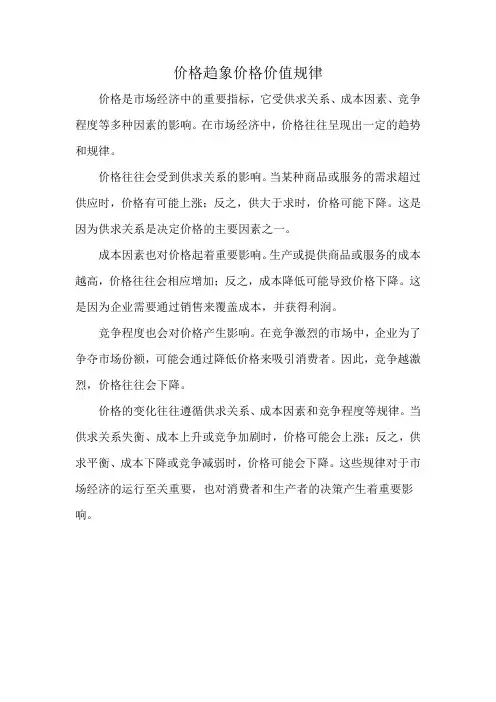 价格趋象价格价值规律

价格是市场经济中的重要指标，它受供求关系、成本因素、竞争程度等多种因素的影响。在市场经济中，价格往往呈现出一定的趋势和规律。

价格往往会受到供求关系的影响。当某种商品或服务的需求超过供应时，价格有可能上涨；反之，供大于求时，价格可能下降。这是因为供求关系是决定价格的主要因素之一。

成本因素也对价格起着重要影响。生产或提供商品或服务的成本越高，价格往往会相应增加；反之，成本降低可能导致价格下降。这是因为企业需要通过销售来覆盖成本，并获得利润。

竞争程度也会对价格产生影响。在竞争激烈的市场中，企业为了争夺市场份额，可能会通过降低价格来吸引消费者。因此，竞争越激烈，价格往往会下降。

价格的变化往往遵循供求关系、成本因素和竞争程度等规律。当供求关系失衡、成本上升或竞争加剧时，价格可能会上涨；反之，供求平衡、成本下降或竞争减弱时，价格可能会下降。这些规律对于市场经济的运行至关重要，也对消费者和生产者的决策产生着重要影响。